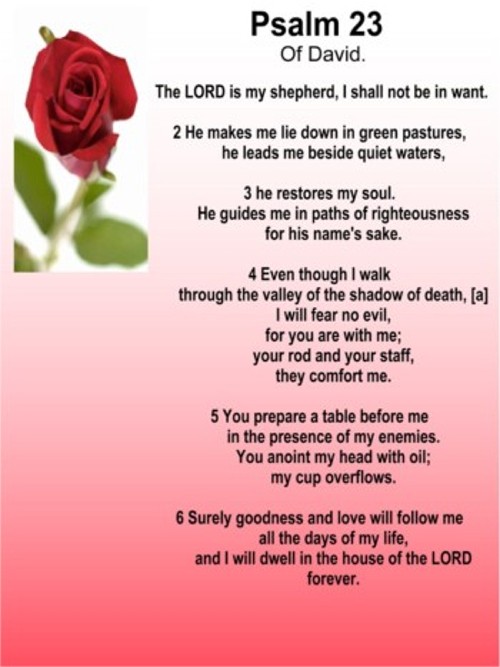 Psalm 23
Of David.

The LORD is my shepherd, I shall not be in want.

2 He makes me lie down in green pastures,
he leads me beside quiet waters,

3 he restores my soul.
He guides me in paths of righteousness
for his name's sake.

4 Even though I walk
through the valley of the shadow of death, [a]
I will fear no evil,
for you are with me;
your rod and your staff,
they comfort me.

5 You prepare a table before me
in the presence of my enemies.
You anoint my head with oil;
my cup overflows.

6 Surely goodness and love will follow me
all the days of my life,
and I will dwell in the house of the LORD
forever.